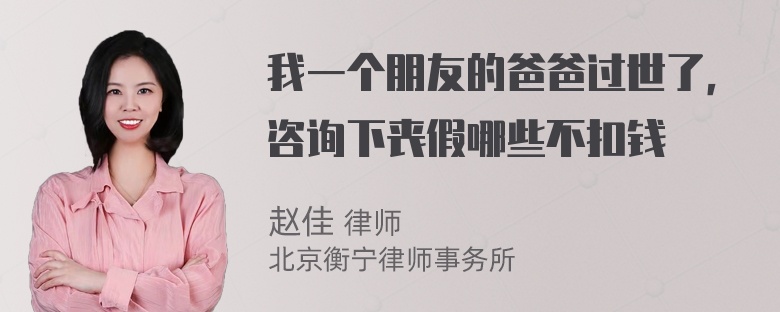 我一个朋友的爸爸过世了，咨询下丧假哪些不扣钱

赵佳 律师
北京衡宁律师事务所